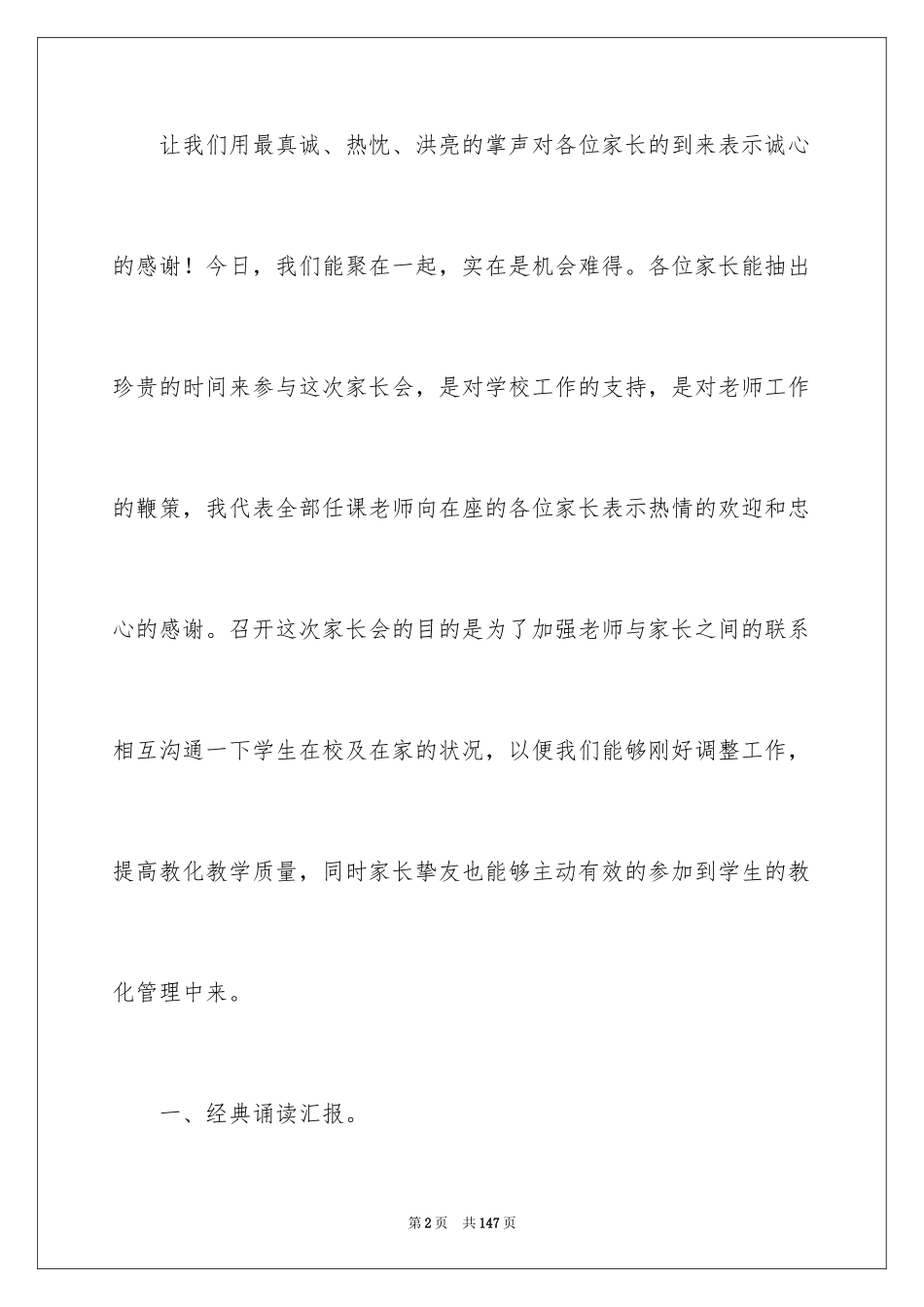 让我们用最真诚、热忱、洪亮的掌声对各位家长的到来表示诚心的感谢！今日，我们能聚在一起，实在是机会难得。各位家长能抽出珍贵的时间来参与这次家长会，是对学校工作的支持，是对老师工作的鞭策，我代表全部任课老师向在座的各位家长表示热情的欢迎和忠心的感谢。召开这次家长会的目的是为了加强老师与家长之间的联系相互沟通一下学生在校及在家的状况，以便我们能够刚好调整工作，提高教化教学质量，同时家长挚友也能够主动有效的参加到学生的教化管理中来。

一、经典诵读汇报。

第2页 共147页